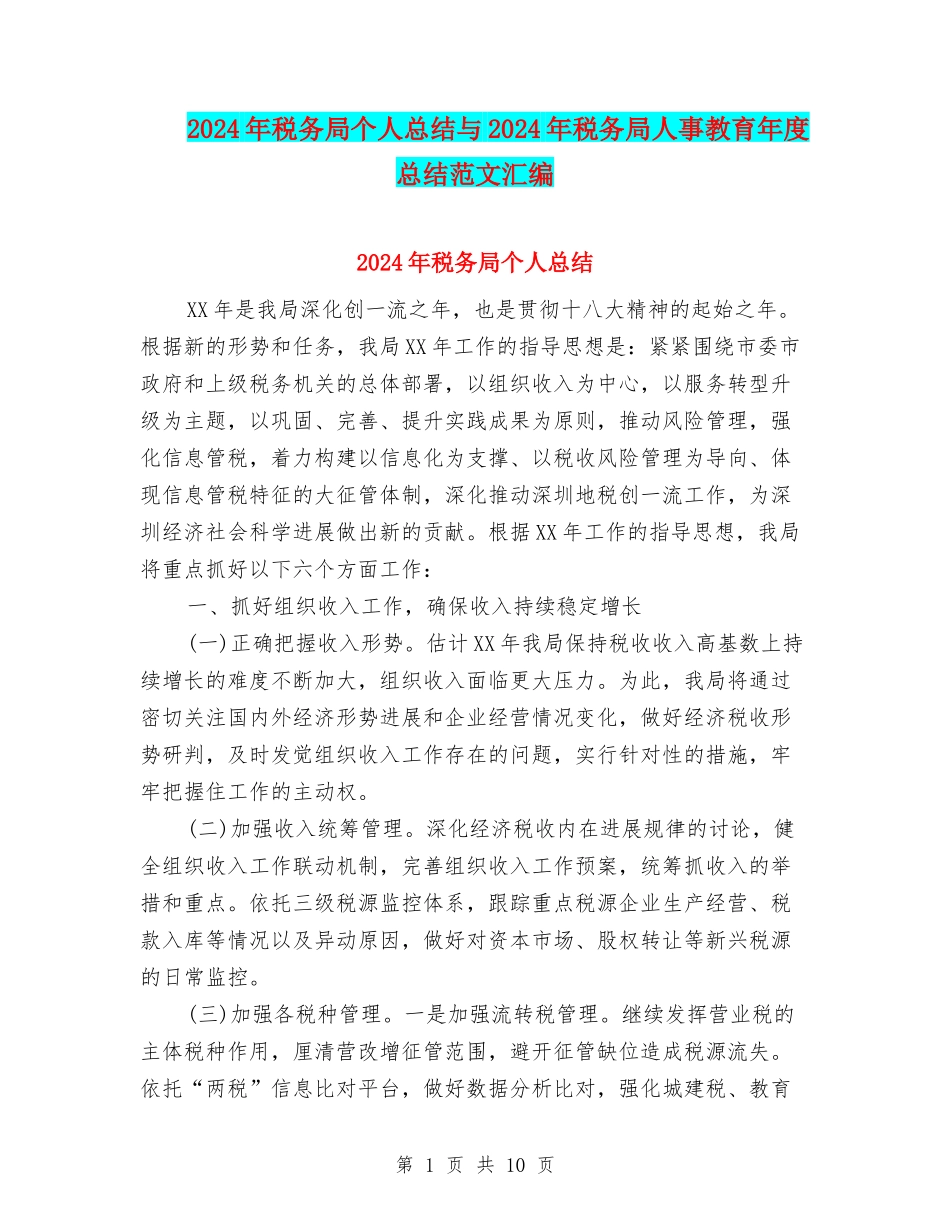 2024年税务局个人总结与2024年税务局人事教育年度总结范文汇编

2024年税务局个人总结

XX年是我局深化创一流之年，也是贯彻十八大精神的起始之年。根据新的形势和任务，我局XX年工作的指导思想是：紧紧围绕市委市政府和上级税务机关的总体部署，以组织收入为中心，以服务转型升级为主题，以巩固、完善、提升实践成果为原则，推动风险管理，强化信息管税，着力构建以信息化为支撑、以税收风险管理为导向、体现信息管税特征的大征管体制，深化推动深圳地税创一流工作，为深圳经济社会科学进展做出新的贡献。根据XX年工作的指导思想，我局将重点抓好以下六个方面工作：

一、抓好组织收入工作，确保收入持续稳定增长

(一)正确把握收入形势。估计XX年我局保持税收收入高基数上持续增长的难度不断加大，组织收入面临更大压力。为此，我局将通过密切关注国内外经济形势进展和企业经营情况变化，做好经济税收形势研判，及时发觉组织收入工作存在的问题，实行针对性的措施，牢牢把握住工作的主动权。

(二)加强收入统筹管理。深化经济税收内在进展规律的讨论，健全组织收入工作联动机制，完善组织收入工作预案，统筹抓收入的举措和重点。依托三级税源监控体系，跟踪重点税源企业生产经营、税款入库等情况以及异动原因，做好对资本市场、股权转让等新兴税源的日常监控。

(三)加强各税种管理。一是加强流转税管理。继续发挥营业税的主体税种作用，厘清营改增征管范围，避开征管缺位造成税源流失。依托“两税”信息比对平台，做好数据分析比对，强化城建税、教育

第 1 页 共 10 页